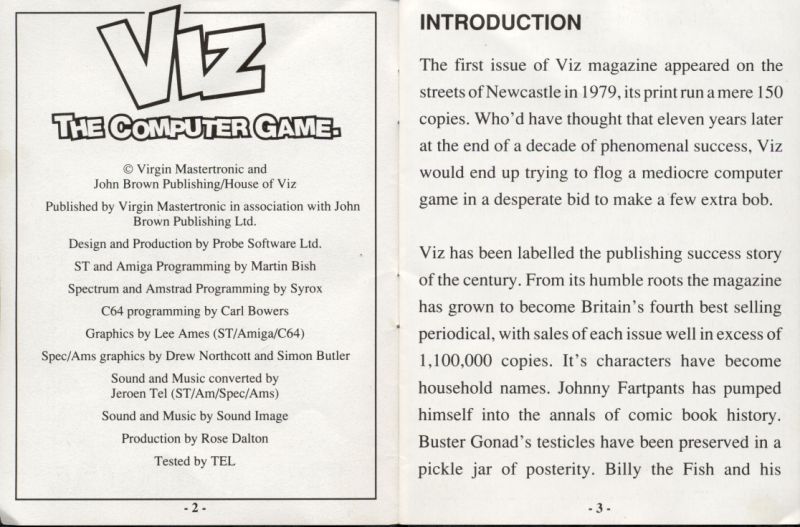 VIZ

THE COMPUTER GAME.

© Virgin Mastertronic and John Brown Publishing/House of Viz

Published by Virgin Mastertronic in association with John Brown Publishing Ltd.

Design and Production by Probe Software Ltd.

ST and Amiga Programming by Martin Bish

Spectrum and Amstrad Programming by Syrox

C64 programming by Carl Bowers

Graphics by Lee Ames (ST/Amiga/C64)

Spec/Ams graphics by Drew Northcott and Simon Butler

Sound and Music converted by Jeroen Tel (ST/Am/Spec/Ams)

Sound and Music by Sound Image

Production by Rose Dalton

Tested by TEL

- 2 -

INTRODUCTION

The first issue of Viz magazine appeared on the streets of Newcastle in 1979, its print run a mere 150 copies. Who'd have thought that eleven years later at the end of a decade of phenomenal success, Viz would end up trying to flog a mediocre computer game in a desperate bid to make a few extra bob.

Viz has been labelled the publishing success story of the century. From its humble roots the magazine has grown to become Britain's fourth best selling periodical, with sales of each issue well in excess of 1,100,000 copies. It's characters have become household names. Johnny Fartpants has pumped himself into the annals of comic book history. Buster Gonad's testicles have been preserved in a pickle jar of posterity. Billy the Fish and his

- 3 -